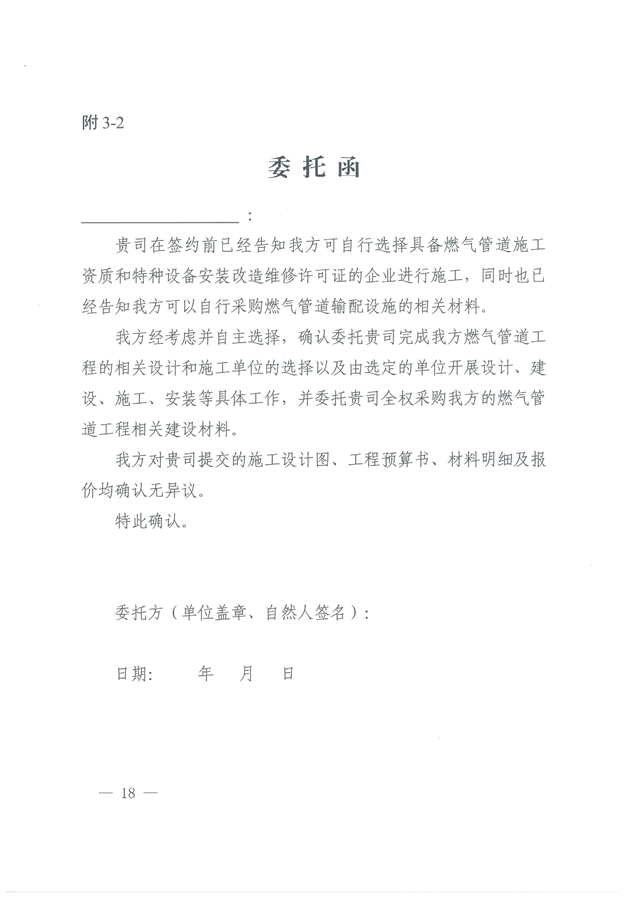 附 3-2

委托函

__________________：

贵司在签约前已经告知我方可自行选择具备燃气管道施工资质和特种设备安装改造维修许可证的企业进行施工，同时也已经告知我方可以自行采购燃气管道输配设施的相关材料。

我方经考虑并自主选择，确认委托贵司完成我方燃气管道工程的相关设计和施工单位的选择以及由选定的单位开展设计、建设、施工、安装等具体工作，并委托贵司全权采购我方的燃气管道工程相关建设材料。

我方对贵司提交的施工设计图、工程预算书、材料明细及报价均确认无异议。

特此确认。

委托方（单位盖章、自然人签名）：

日期：　　年　　月　　日

— 18 —